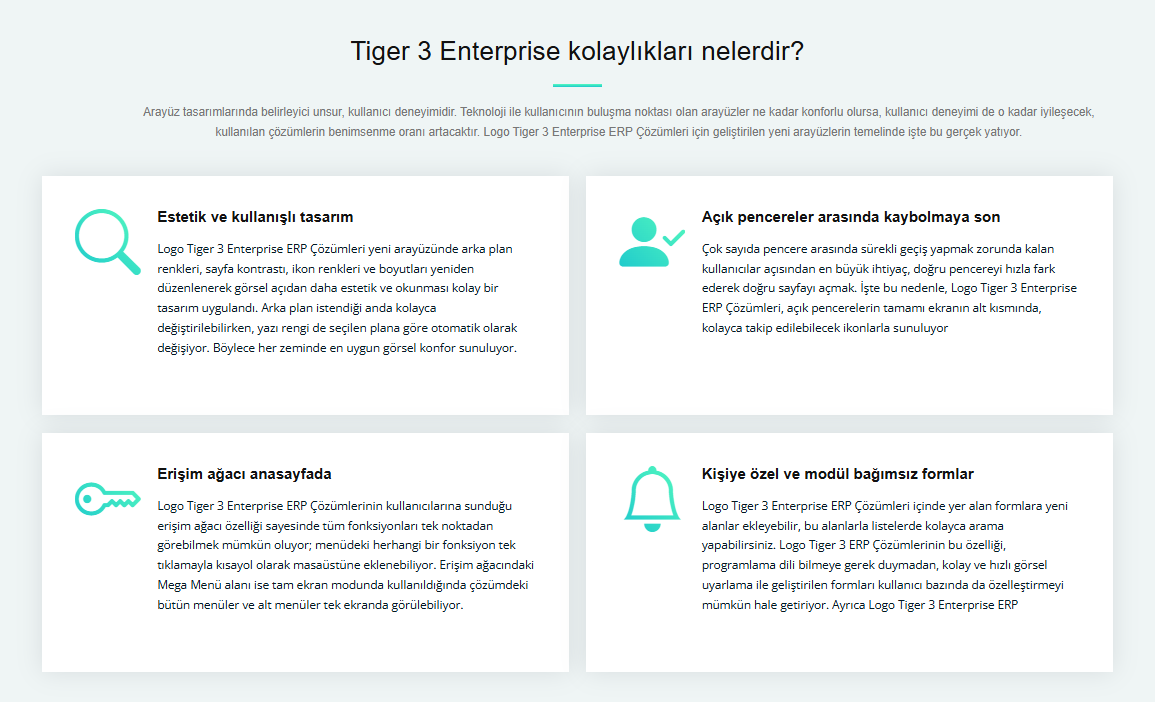 Tiger 3 Enterprise kolaylıkları nelerdir?

Arayüz tasarımlarında belirleyici unsur, kullanıcı deneyimidir. Teknoloji ile kullanıcının buluşma noktası olan arayüzler ne kadar konforlu olursa, kullanıcı deneyimi de o kadar iyileşecek, kullanılan çözümlerin benimsenme oranı artacaktır. Logo Tiger 3 Enterprise ERP Çözümleri için geliştirilen yeni arayüzlerin temelinde işte bu gerçek yatıyor.

Estetik ve kullanışlı tasarım

Logo Tiger 3 Enterprise ERP Çözümleri yeni arayüzünde arka plan renkleri, sayfa kontrastı, ikon renkleri ve boyutları yeniden düzenlenerek görsel açıdan daha estetik ve okunması kolay bir tasarım uygulandı. Arka plan istendiği anda kolayca değiştirilebilirken, yazı rengi de seçilen plana göre otomatik olarak değişiyor. Böylece her zeminde en uygun görsel konfor sunuluyor.

Açık pencereler arasında kaybolmaya son

Çok sayıda pencere arasında sürekli geçiş yapmak zorunda kalan kullanıcılar açısından en büyük ihtiyaç, doğru pencereyi hızla fark ederek doğru sayfayı açmak. İşte bu nedenle, Logo Tiger 3 Enterprise ERP Çözümleri, açık pencerelerin tamamı ekranın alt kısmında, kolayca takip edilebilecek ikonlarla sunuluyor

Erişim ağacı anasayfada

Logo Tiger 3 Enterprise ERP Çözümlerinin kullanıcılarına sunduğu erişim ağacı özelliği sayesinde tüm fonksiyonları tek noktadan görebilmek mümkün oluyor; menüdeki herhangi bir fonksiyon tek tıklamayla kısayol olarak masaüstüne eklenebiliyor. Erişim ağacındaki Mega Menü alanı ise tam ekran modunda kullanıldığında çözümdeki bütün menüler ve alt menüler tek ekranda görülebiliyor.

Kişiye özel ve modül bağımsız formlar

Logo Tiger 3 Enterprise ERP Çözümleri içinde yer alan formlara yeni alanlar ekleyebilir, bu alanlarla listelerde kolayca arama yapabilirsiniz. Logo Tiger 3 ERP Çözümlerinin bu özelliği, programlama dili bilmeye gerek duymadan, kolay ve hızlı görsel uyarlama ile geliştirilen formları kullanıcı bazında da özelleştirmeyi mümkün hale getiriyor. Ayrıca Logo Tiger 3 Enterprise ERP